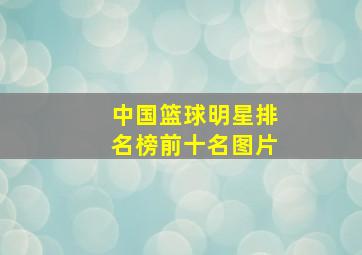 中国篮球明星排名榜前十名图片